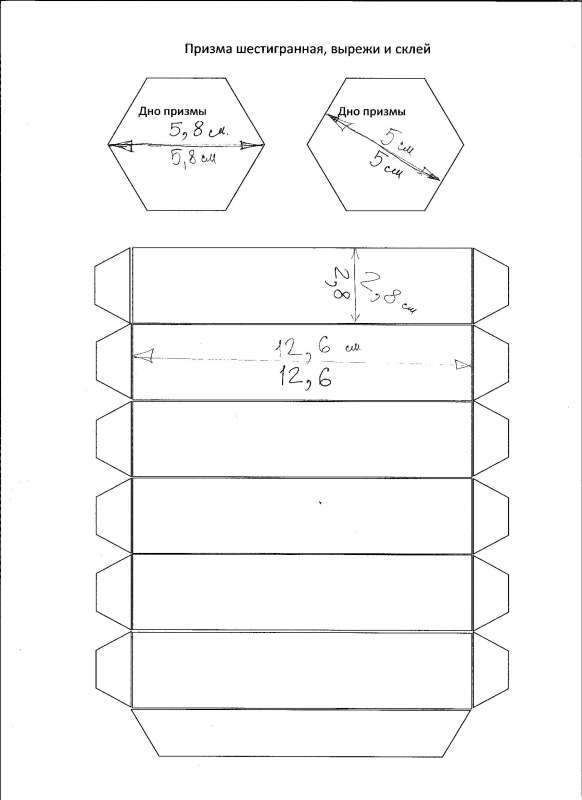 Призма шестигранная, вырежи и склей

Дно призмы
5,8 см.
5,8 см

Дно призмы
5 см
5 см

2,8
2,8 см

12,6 см
12,6